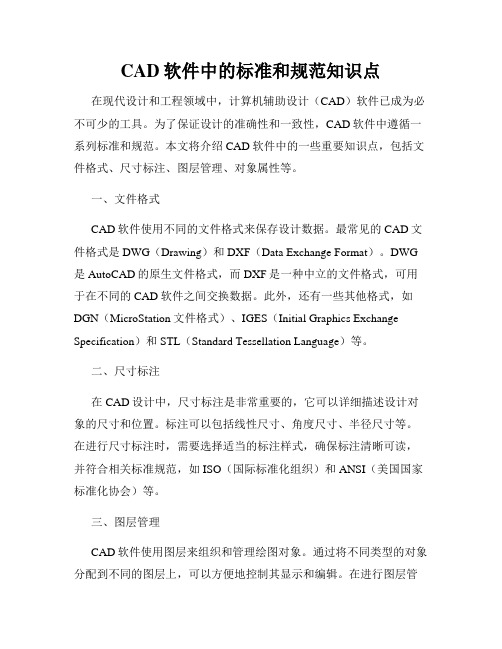 CAD 软件中的标准和规范知识点

在现代设计和工程领域中，计算机辅助设计（CAD）软件已成为必不可少的工具。为了保证设计的准确性和一致性，CAD 软件中遵循一系列标准和规范。本文将介绍 CAD 软件中的一些重要知识点，包括文件格式、尺寸标注、图层管理、对象属性等。

一、文件格式

CAD 软件使用不同的文件格式来保存设计数据。最常见的 CAD 文件格式是 DWG（Drawing）和 DXF（Data Exchange Format）。DWG 是 AutoCAD 的原生文件格式，而 DXF 是一种中立的文件格式，可用于在不同的 CAD 软件之间交换数据。此外，还有一些其他格式，如 DGN（MicroStation 文件格式）、IGES（Initial Graphics Exchange Specification）和 STL（Standard Tessellation Language）等。

二、尺寸标注

在 CAD 设计中，尺寸标注是非常重要的，它可以详细描述设计对象的尺寸和位置。标注可以包括线性尺寸、角度尺寸、半径尺寸等。在进行尺寸标注时，需要选择适当的标注样式，确保标注清晰可读，并符合相关标准规范，如 ISO（国际标准化组织）和 ANSI（美国国家标准化协会）等。

三、图层管理

CAD 软件使用图层来组织和管理绘图对象。通过将不同类型的对象分配到不同的图层上，可以方便地控制其显示和编辑。在进行图层管